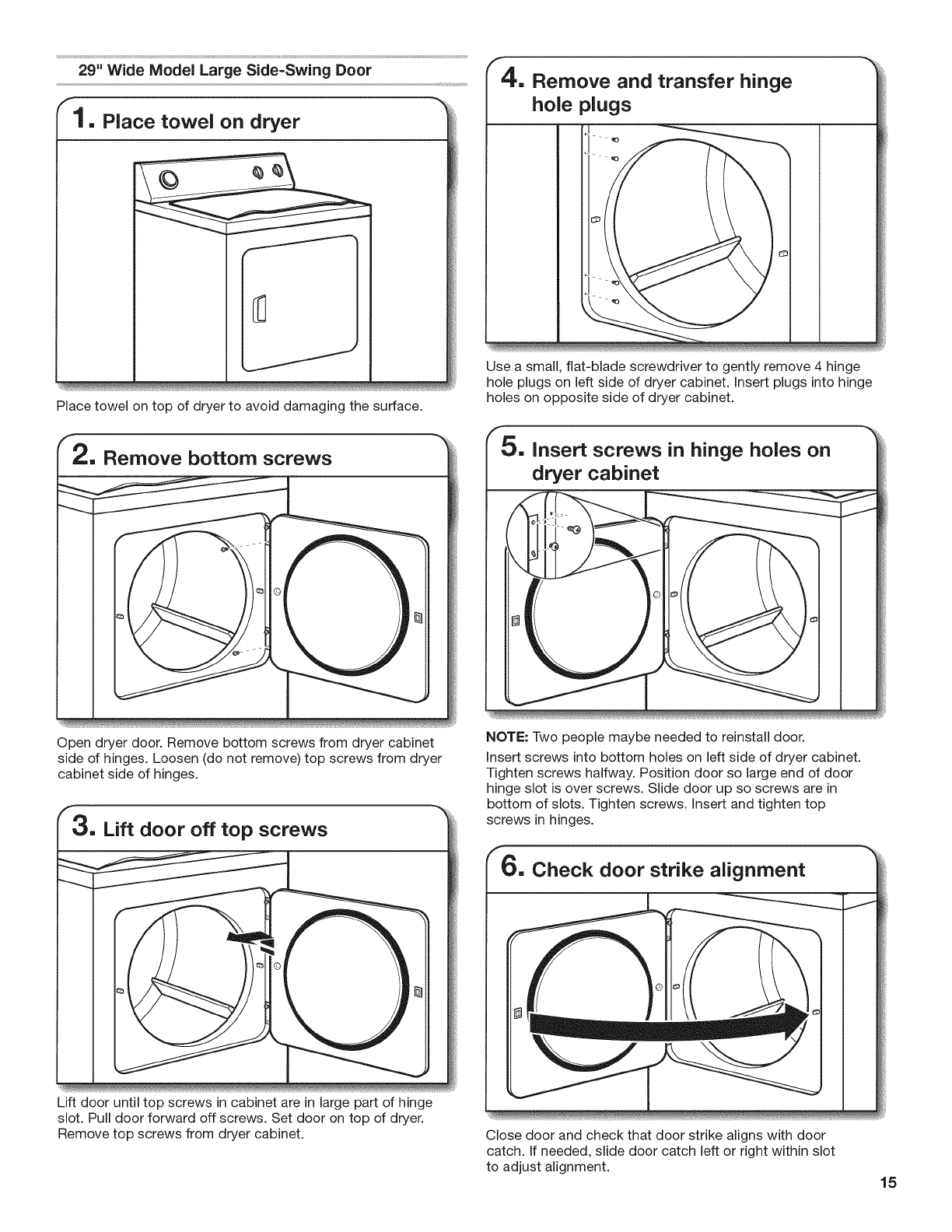 29" Wide Model Large Side-Swing Door

1. Place towel on dryer

Place towel on top of dryer to avoid damaging the surface.

2. Remove bottom screws

Open dryer door. Remove bottom screws from dryer cabinet side of hinges. Loosen (do not remove) top screws from dryer cabinet side of hinges.

3. Lift door off top screws

Lift door until top screws in cabinet are in large part of hinge slot. Pull door forward off screws. Set door on top of dryer. Remove top screws from dryer cabinet.

4. Remove and transfer hinge hole plugs

Use a small, flat-blade screwdriver to gently remove 4 hinge hole plugs on left side of dryer cabinet. Insert plugs into hinge holes on opposite side of dryer cabinet.

5. Insert screws in hinge holes on dryer cabinet

NOTE: Two people maybe needed to reinstall door.

Insert screws into bottom holes on left side of dryer cabinet. Tighten screws halfway. Position door so large end of door hinge slot is over screws. Slide door up so screws are in bottom of slots. Tighten screws. Insert and tighten top screws in hinges.

6. Check door strike alignment

Close door and check that door strike aligns with door catch. If needed, slide door catch left or right within slot to adjust alignment.

15